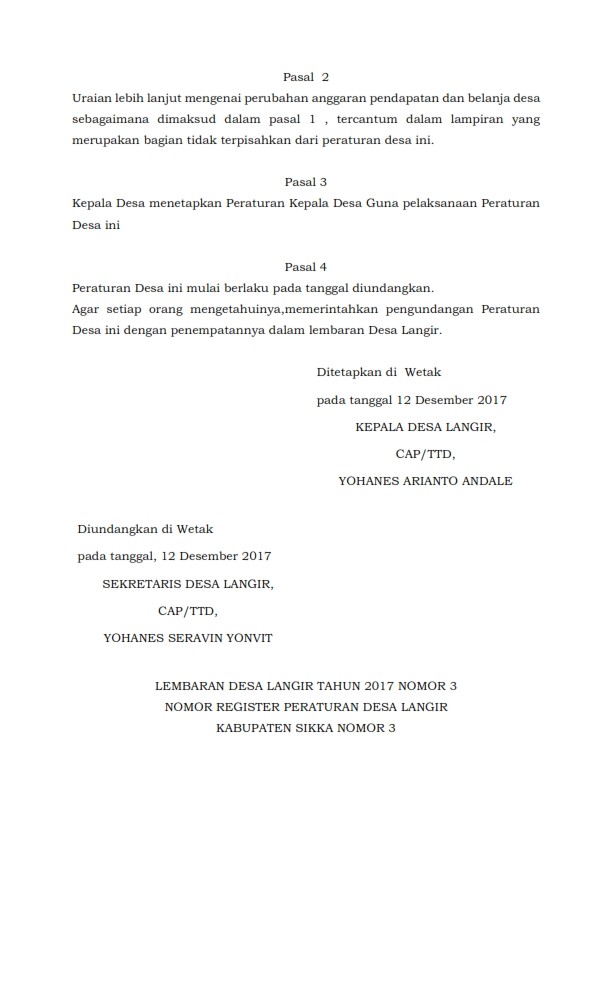 Pasal 2

Uraian lebih lanjut mengenai perubahan anggaran pendapatan dan belanja desa sebagaimana dimaksud dalam pasal 1 , tercantum dalam lampiran yang merupakan bagian tidak terpisahkan dari peraturan desa ini.

Pasal 3

Kepala Desa menetapkan Peraturan Kepala Desa Guna pelaksanaan Peraturan Desa ini

Pasal 4

Peraturan Desa ini mulai berlaku pada tanggal diundangkan.
Agar setiap orang mengetahuinya,memerintahkan pengundangan Peraturan Desa ini dengan penempatannya dalam lembaran Desa Langir.

Ditetapkan di Wetak

pada tanggal 12 Desember 2017

KEPALA DESA LANGIR,

CAP/TTD,

YOHANES ARIANTO ANDALE

Diundangkan di Wetak

pada tanggal, 12 Desember 2017

SEKRETARIS DESA LANGIR,

CAP/TTD,

YOHANES SERAVIN YONVIT

LEMBARAN DESA LANGIR TAHUN 2017 NOMOR 3
NOMOR REGISTER PERATURAN DESA LANGIR
KABUPATEN SIKKA NOMOR 3